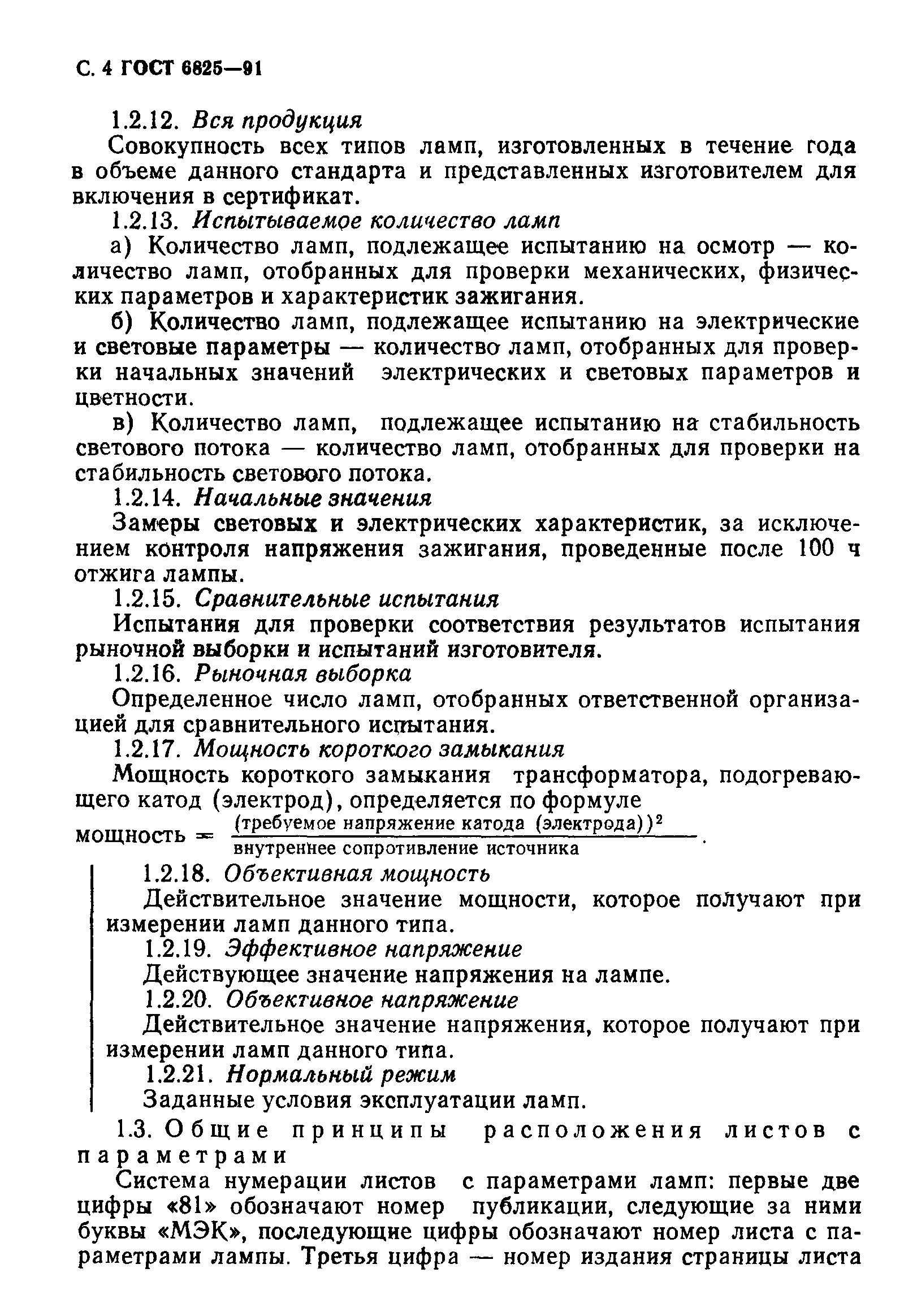 С. 4 ГОСТ 6825—91

1.2.12. Вся продукция

Совокупность всех типов ламп, изготовленных в течение года в объеме данного стандарта и представленных изготовителем для включения в сертификат.

1.2.13. Испытываемое количество ламп

а) Количество ламп, подлежащее испытанию на осмотр — количество ламп, отобранных для проверки механических, физических параметров и характеристик зажигания.

б) Количество ламп, подлежащее испытанию на электрические и световые параметры — количество ламп, отобранных для проверки начальных значений электрических и световых параметров и цветности.

в) Количество ламп, подлежащее испытанию на стабильность светового потока — количество ламп, отобранных для проверки на стабильность светового потока.

1.2.14. Начальные значения

Замеры световых и электрических характеристик, за исключением контроля напряжения зажигания, проведенные после 100 ч отжига лампы.

1.2.15. Сравнительные испытания

Испытания для проверки соответствия результатов испытания рыночной выборки и испытаний изготовителя.

1.2.16. Рыночная выборка

Определенное число ламп, отобранных ответственной организацией для сравнительного испытания.

1.2.17. Мощность короткого замыкания

Мощность короткого замыкания трансформатора, подогревающего катод (электрод), определяется по формуле

$\text{мощность} = \frac{(\text{требуемое напряжение катода (электрода)})^2}{\text{внутреннее сопротивление источника}}$.

1.2.18. Объективная мощность

Действительное значение мощности, которое получают при измерении ламп данного типа.

1.2.19. Эффективное напряжение

Действующее значение напряжения на лампе.

1.2.20. Объективное напряжение

Действительное значение напряжения, которое получают при измерении ламп данного типа.

1.2.21. Нормальный режим

Заданные условия эксплуатации ламп.

1.3. Общие принципы расположения листов с параметрами

Система нумерации листов с параметрами ламп: первые две цифры «81» обозначают номер публикации, следующие за ними буквы «МЭК», последующие цифры обозначают номер листа с параметрами лампы. Третья цифра — номер издания страницы листа